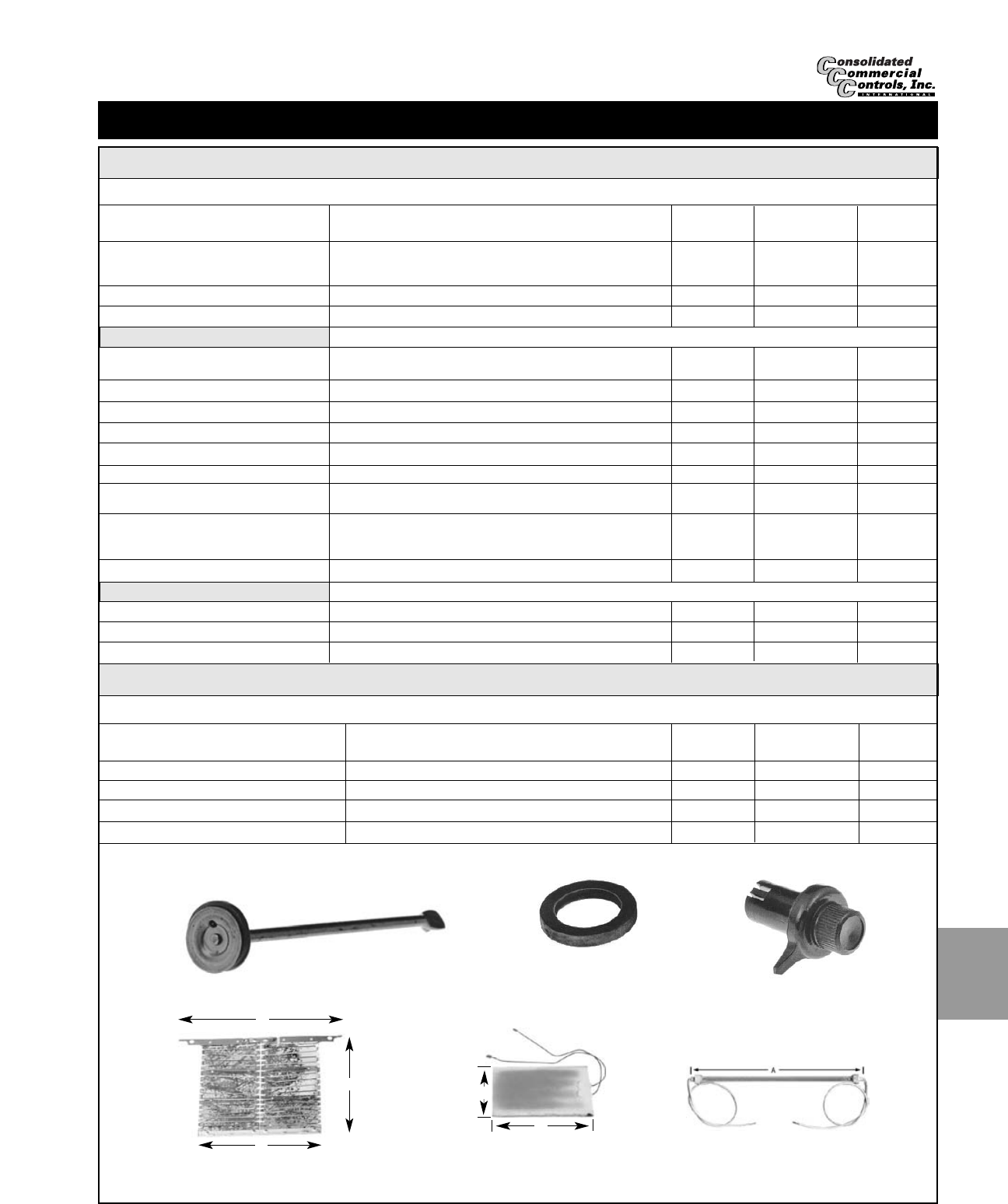 Consolidated Commercial Controls, Inc.
INTERNATIONAL

A